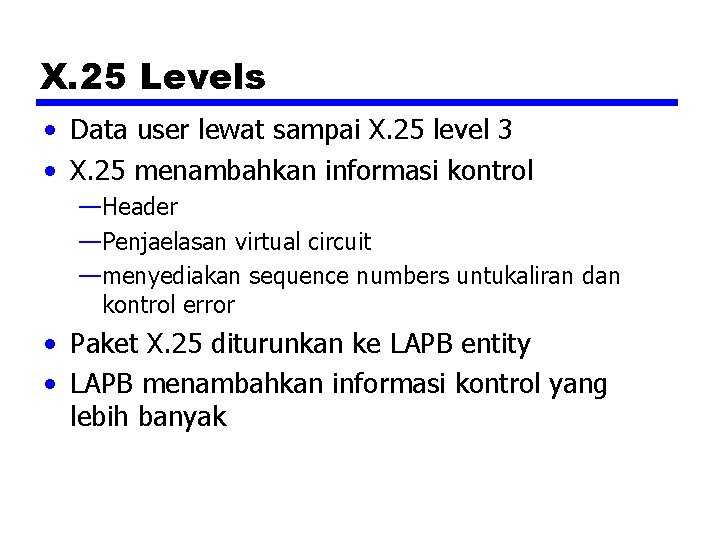 X.25 Levels

• Data user lewat sampai X.25 level 3
• X.25 menambahkan informasi kontrol
—Header
—Penjaelasan virtual circuit
—menyediakan sequence numbers untukaliran dan kontrol error
• Paket X.25 diturunkan ke LAPB entity
• LAPB menambahkan informasi kontrol yang lebih banyak